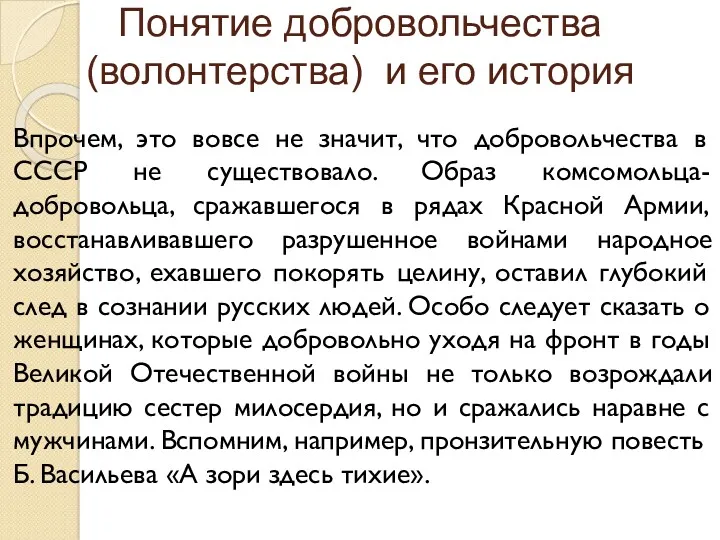 Понятие добровольчества (волонтерства) и его история

Впрочем, это вовсе не значит, что добровольчества в СССР не существовало. Образ комсомольца-добровольца, сражавшегося в рядах Красной Армии, восстанавливавшего разрушенное войнами народное хозяйство, ехавшего покорять целину, оставил глубокий след в сознании русских людей. Особо следует сказать о женщинах, которые добровольно уходя на фронт в годы Великой Отечественной войны не только возрождали традицию сестер милосердия, но и сражались наравне с мужчинами. Вспомним, например, пронзительную повесть Б. Васильева «А зори здесь тихие».